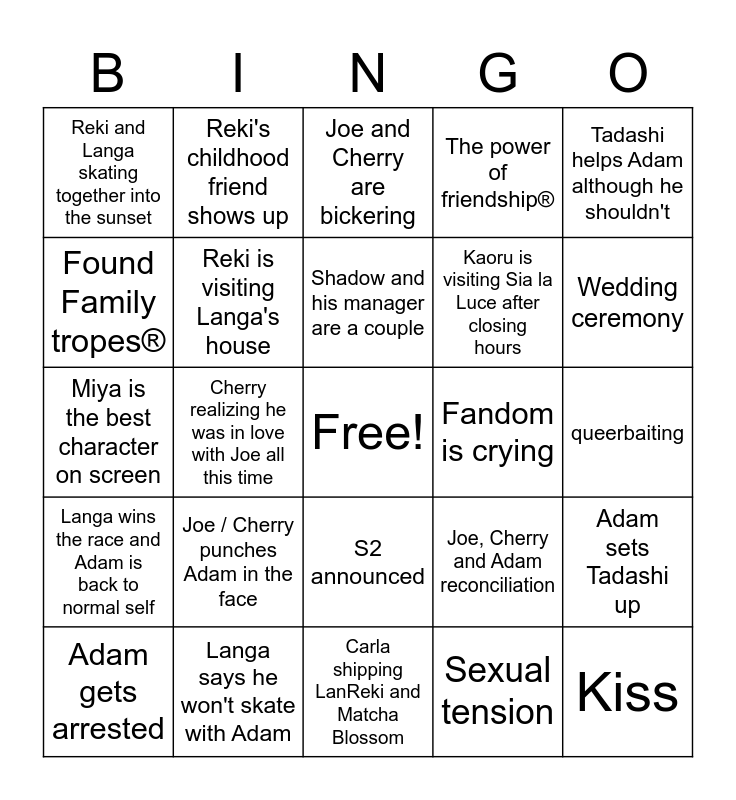 | B | I | N | G | O |
|---|---|---|---|---|
| Reki and Langa skating together into the sunset | Reki's childhood friend shows up | Joe and Cherry are bickering | The power of friendship® | Tadashi helps Adam although he shouldn't |
| Found Family tropes® | Reki is visiting Langa's house | Shadow and his manager are a couple | Kaoru is visiting Sia la Luce after closing hours | Wedding ceremony |
| Miya is the best character on screen | Cherry realizing he was in love with Joe all this time | Free! | Fandom is crying | queerbaiting |
| Langa wins the race and Adam is back to normal self | Joe / Cherry punches Adam in the face | S2 announced | Joe, Cherry and Adam reconciliation | Adam sets Tadashi up |
| Adam gets arrested | Langa says he won't skate with Adam | Carla shipping LanReki and Matcha Blossom | Sexual tension | Kiss |